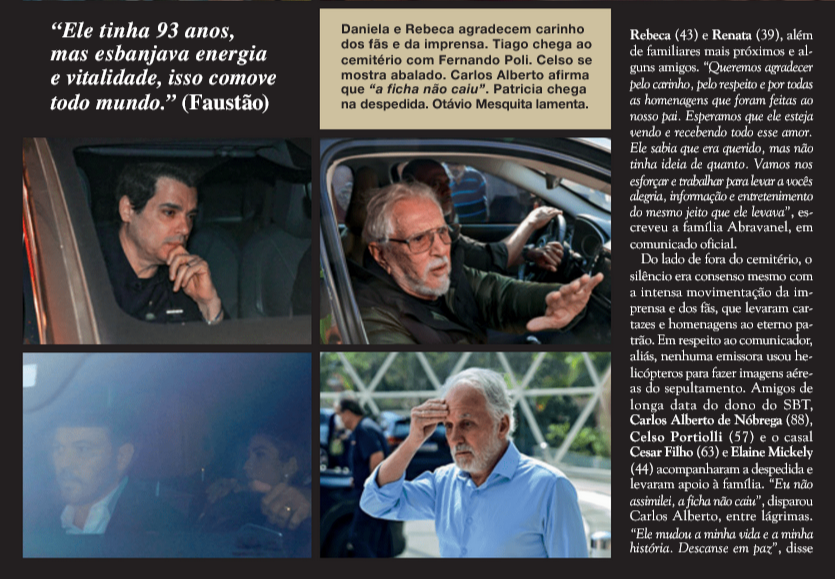 "Ele tinha 93 anos, mas esbanjava energia e vitalidade, isso comove todo mundo." (Faustão)

Daniela e Rebeca agradecem carinho dos fãs e da imprensa. Tiago chega ao cemitério com Fernando Poli. Celso se mostra abalado. Carlos Alberto afirma que "a ficha não caiu". Patricia chega na despedida. Otávio Mesquita lamenta.

Rebeca (43) e Renata (39), além de familiares mais próximos e alguns amigos. "Queremos agradecer pelo carinho, pelo respeito e por todas as homenagens que foram feitas ao nosso pai. Esperamos que ele esteja vendo e recebendo todo esse amor. Ele sabia que era querido, mas não tinha ideia de quanto. Vamos nos esforçar e trabalhar para levar a vocês alegria, informação e entretenimento do mesmo jeito que ele levava", escreveu a família Abravanel, em comunicado oficial.

Do lado de fora do cemitério, o silêncio era consenso mesmo com a intensa movimentação da imprensa e dos fãs, que levaram cartazes e homenagens ao eterno patrão. Em respeito ao comunicador, aliás, nenhuma emissora usou helicópteros para fazer imagens aéreas do sepultamento. Amigos de longa data do dono do SBT, Carlos Alberto de Nóbrega (88), Celso Portiolli (57) e o casal Cesar Filho (63) e Elaine Mickely (44) acompanharam a despedida e levaram apoio à família. "Eu não assimilei, a ficha não caiu", disparou Carlos Alberto, entre lágrimas. "Ele mudou a minha vida e a minha história. Descanse em paz", disse